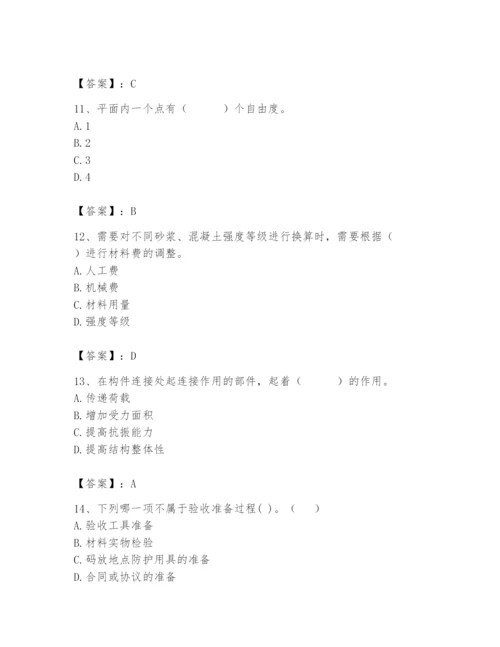 【答案】：C

11、平面内一个点有（　　）个自由度。
A. 1
B. 2
C. 3
D. 4

【答案】：B

12、需要对不同砂浆、混凝土强度等级进行换算时，需要根据（　）进行材料费的调整。
A. 人工费
B. 机械费
C. 材料用量
D. 强度等级

【答案】：D

13、在构件连接处起连接作用的部件，起着（　　）的作用。
A. 传递荷载
B. 增加受力面积
C. 提高抗振能力
D. 提高结构整体性

【答案】：A

14、下列哪一项不属于验收准备过程( )。（　）
A. 验收工具准备
B. 材料实物检验
C. 码放地点防护用具的准备
D. 合同或协议的准备